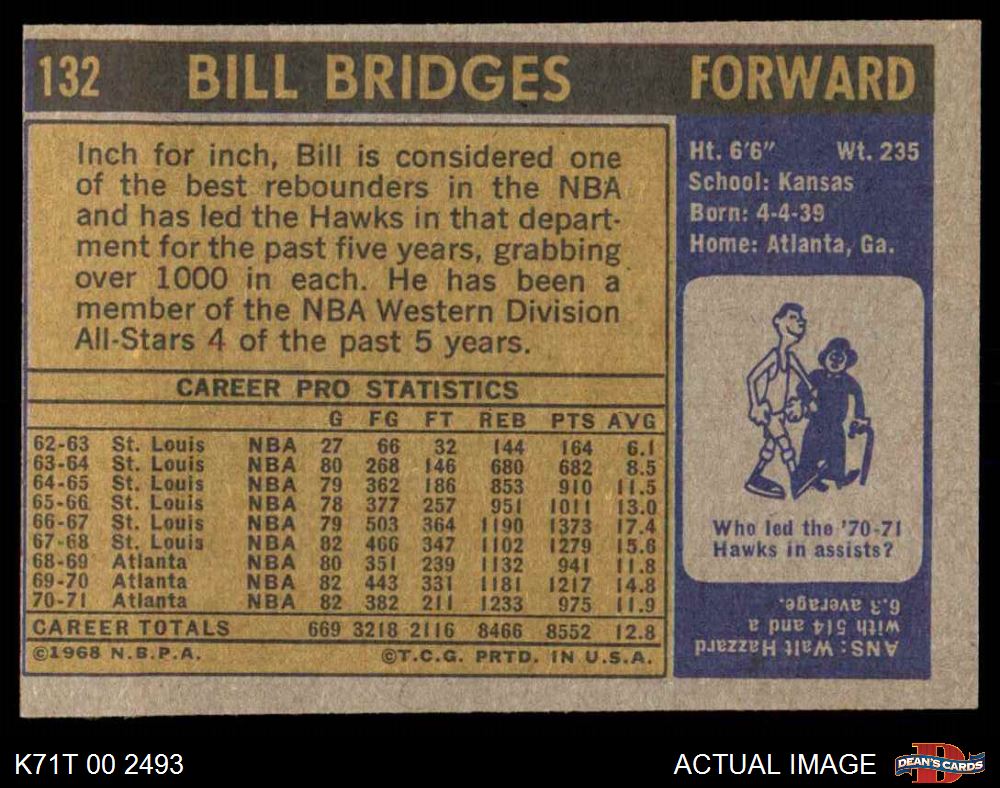 132 BILL BRIDGES FORWARD

Inch for inch, Bill is considered one of the best rebounders in the NBA and has led the Hawks in that department for the past five years, grabbing over 1000 in each. He has been a member of the NBA Western Division All-Stars 4 of the past 5 years.

CAREER PRO STATISTICS

| | | | G | FG | FT | REB | PTS | AVG |
|---|---|---|---|---|---|---|---|---|
| 62-63 | St. Louis | NBA | 27 | 66 | 32 | 144 | 164 | 6.1 |
| 63-64 | St. Louis | NBA | 80 | 268 | 146 | 680 | 682 | 8.5 |
| 64-65 | St. Louis | NBA | 79 | 362 | 186 | 853 | 910 | 11.5 |
| 65-66 | St. Louis | NBA | 78 | 377 | 257 | 951 | 1011 | 13.0 |
| 66-67 | St. Louis | NBA | 79 | 503 | 364 | 1190 | 1373 | 17.4 |
| 67-68 | St. Louis | NBA | 82 | 466 | 347 | 1102 | 1279 | 15.6 |
| 68-69 | Atlanta | NBA | 80 | 351 | 239 | 1132 | 941 | 11.8 |
| 69-70 | Atlanta | NBA | 82 | 443 | 331 | 1181 | 1217 | 14.8 |
| 70-71 | Atlanta | NBA | 82 | 382 | 211 | 1233 | 975 | 11.9 |
| CAREER TOTALS | | | 669 | 3218 | 2116 | 8466 | 8552 | 12.8 |

©1968 N.B.P.A. ©T.C.G. PRTD. IN U.S.A.

Ht. 6'6" Wt. 235
School: Kansas
Born: 4-4-39
Home: Atlanta, Ga.

Who led the '70-71 Hawks in assists?

ANS: Walt Hazzard with 514 and a 6.3 average.

K71T 00 2493

ACTUAL IMAGE

DEAN'S CARDS